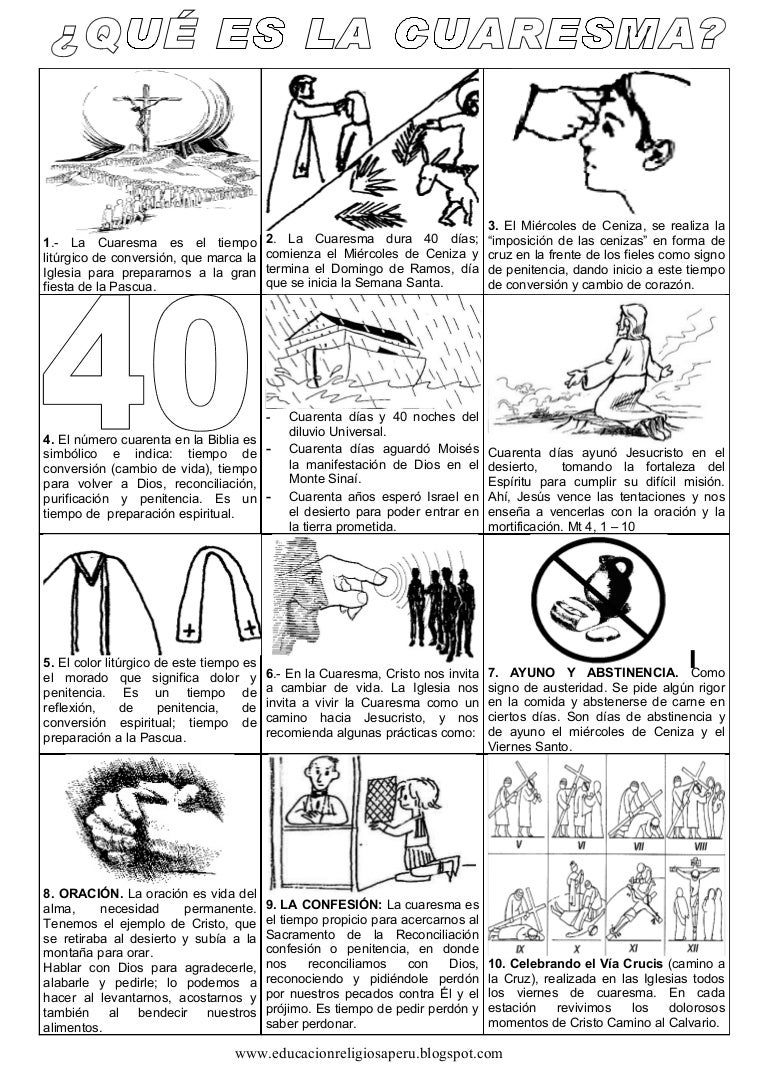 ¿QUÉ ES LA CUARESMA?

1.- La Cuaresma es el tiempo litúrgico de conversión, que marca la Iglesia para prepararnos a la gran fiesta de la Pascua.

2. La Cuaresma dura 40 días; comienza el Miércoles de Ceniza y termina el Domingo de Ramos, día que se inicia la Semana Santa.

3. El Miércoles de Ceniza, se realiza la "imposición de las cenizas" en forma de cruz en la frente de los fieles como signo de penitencia, dando inicio a este tiempo de conversión y cambio de corazón.

40

4. El número cuarenta en la Biblia es simbólico e indica: tiempo de conversión (cambio de vida), tiempo para volver a Dios, reconciliación, purificación y penitencia. Es un tiempo de preparación espiritual.

- Cuarenta días y 40 noches del diluvio Universal.
- Cuarenta días aguardó Moisés la manifestación de Dios en el Monte Sinaí.
- Cuarenta años esperó Israel en el desierto para poder entrar en la tierra prometida.

Cuarenta días ayunó Jesucristo en el desierto, tomando la fortaleza del Espíritu para cumplir su difícil misión. Ahí, Jesús vence las tentaciones y nos enseña a vencerlas con la oración y la mortificación. Mt 4, 1 – 10

5. El color litúrgico de este tiempo es el morado que significa dolor y penitencia. Es un tiempo de reflexión, de penitencia, de conversión espiritual; tiempo de preparación a la Pascua.

6.- En la Cuaresma, Cristo nos invita a cambiar de vida. La Iglesia nos invita a vivir la Cuaresma como un camino hacia Jesucristo, y nos recomienda algunas prácticas como:

7. AYUNO Y ABSTINENCIA. Como signo de austeridad. Se pide algún rigor en la comida y abstenerse de carne en ciertos días. Son días de abstinencia y de ayuno el miércoles de Ceniza y el Viernes Santo.

8. ORACIÓN. La oración es vida del alma, necesidad permanente. Tenemos el ejemplo de Cristo, que se retiraba al desierto y subía a la montaña para orar.
Hablar con Dios para agradecerle, alabarle y pedirle; lo podemos a hacer al levantarnos, acostarnos y también al bendecir nuestros alimentos.

9. LA CONFESIÓN: La cuaresma es el tiempo propicio para acercarnos al Sacramento de la Reconciliación confesión o penitencia, en donde nos reconciliamos con Dios, reconociendo y pidiéndole perdón por nuestros pecados contra Él y el prójimo. Es tiempo de pedir perdón y saber perdonar.

V VI VII VIII IX X XI XII

10. Celebrando el Vía Crucis (camino a la Cruz), realizada en las Iglesias todos los viernes de cuaresma. En cada estación revivimos los dolorosos momentos de Cristo Camino al Calvario.

www.educacionreligiosaperu.blogspot.com